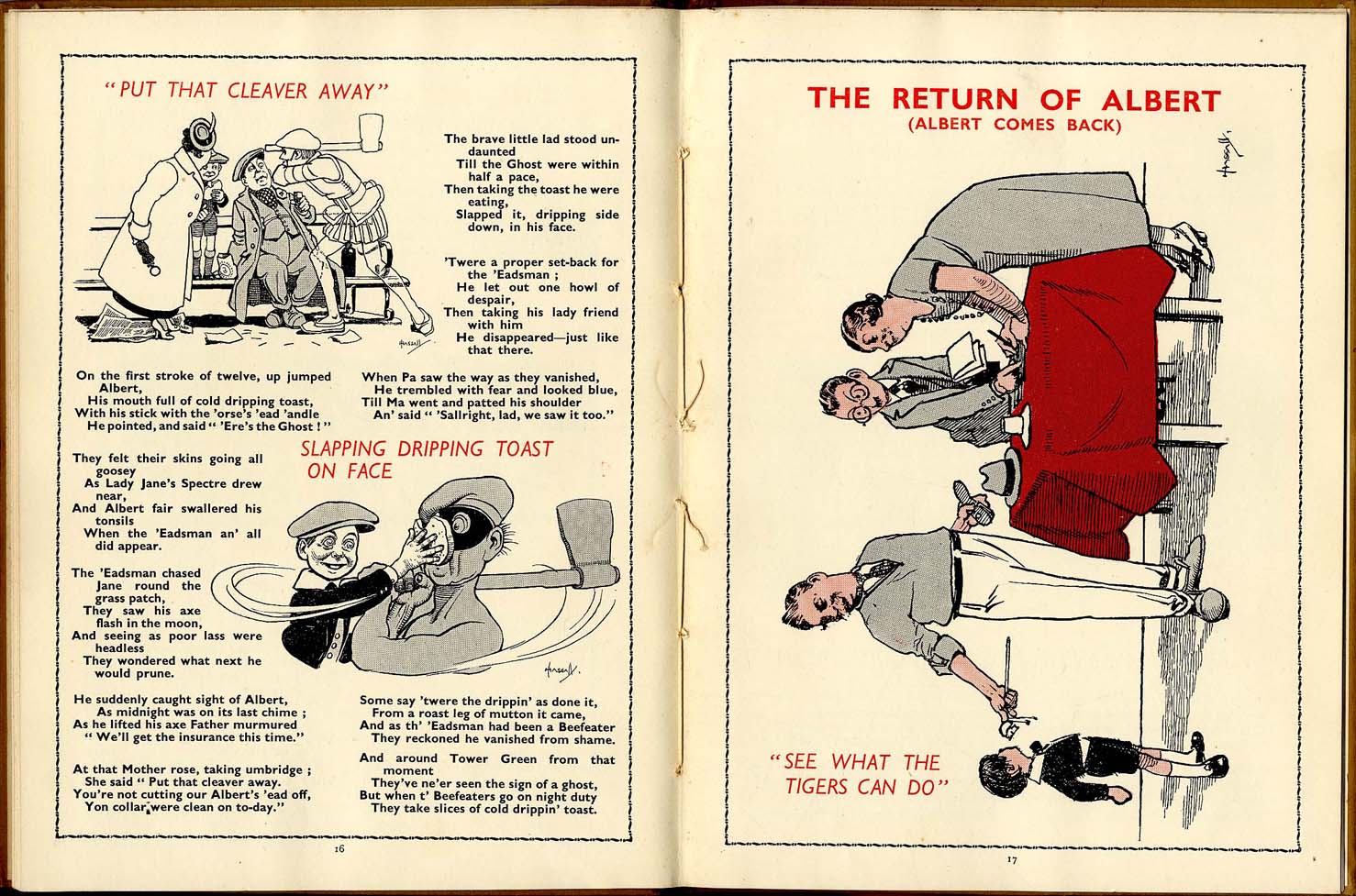 "PUT THAT CLEAVER AWAY"

The brave little lad stood undaunted
Till the Ghost were within half a pace,
Then taking the toast he were eating,
Slapped it, dripping side down, in his face.

'Twere a proper set-back for the 'Eadsman ;
He let out one howl of despair,
Then taking his lady friend with him
He disappeared—just like that there.

On the first stroke of twelve, up jumped Albert,
His mouth full of cold dripping toast,
With his stick with the 'orse's 'ead 'andle
He pointed, and said " 'Ere's the Ghost ! "

When Pa saw the way as they vanished,
He trembled with fear and looked blue,
Till Ma went and patted his shoulder
An' said " 'Sallright, lad, we saw it too."

SLAPPING DRIPPING TOAST ON FACE

They felt their skins going all goosey
As Lady Jane's Spectre drew near,
And Albert fair swallered his tonsils
When the 'Eadsman an' all did appear.

The 'Eadsman chased Jane round the grass patch,
They saw his axe flash in the moon,
And seeing as poor lass were headless
They wondered what next he would prune.

He suddenly caught sight of Albert,
As midnight was on its last chime ;
As he lifted his axe Father murmured
" We'll get the insurance this time."

At that Mother rose, taking umbridge ;
She said " Put that cleaver away.
You're not cutting our Albert's 'ead off,
Yon collar were clean on to-day."

Some say 'twere the drippin' as done it,
From a roast leg of mutton it came,
And as th' 'Eadsman had been a Beefeater
They reckoned he vanished from shame.

And around Tower Green from that moment
They've ne'er seen the sign of a ghost,
But when t' Beefeaters go on night duty
They take slices of cold drippin' toast.

16

THE RETURN OF ALBERT
(ALBERT COMES BACK)

"SEE WHAT THE TIGERS CAN DO"

17